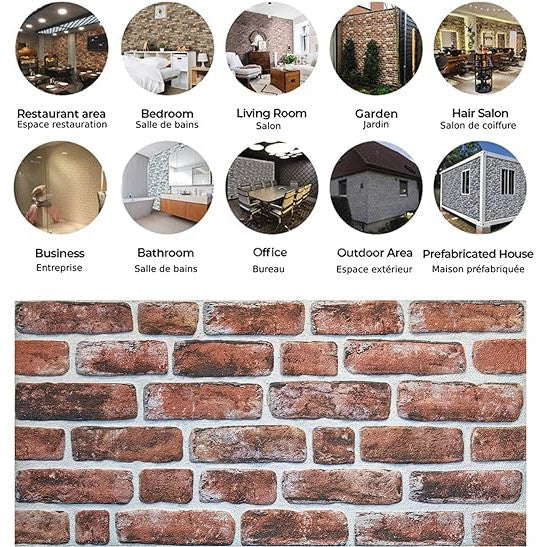 Restaurant area
Espace restauration

Bedroom
Salle de bains

Living Room
Salon

Garden
Jardin

Hair Salon
Salon de coiffure

Business
Entreprise

Bathroom
Salle de bains

Office
Bureau

Outdoor Area
Espace extérieur

Prefabricated House
Maison préfabriquée